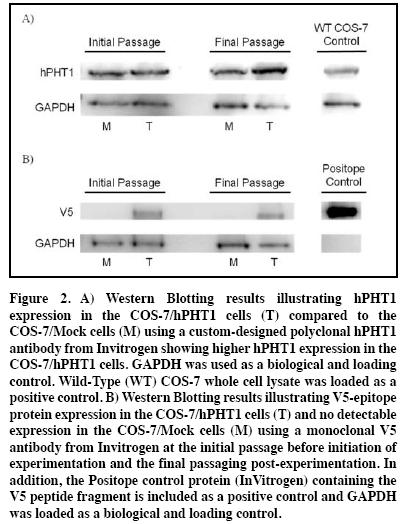 A)

Initial Passage

Final Passage

WT COS-7 Control

hPHT1

GAPDH

M T M T

B)

Initial Passage

Final Passage

Positope Control

V5

GAPDH

M T M T

Figure 2. A) Western Blotting results illustrating hPHT1 expression in the COS-7/hPHT1 cells (T) compared to the COS-7/Mock cells (M) using a custom-designed polyclonal hPHT1 antibody from Invitrogen showing higher hPHT1 expression in the COS-7/hPHT1 cells. GAPDH was used as a biological and loading control. Wild-Type (WT) COS-7 whole cell lysate was loaded as a positive control. B) Western Blotting results illustrating V5-epitope protein expression in the COS-7/hPHT1 cells (T) and no detectable expression in the COS-7/Mock cells (M) using a monoclonal V5 antibody from Invitrogen at the initial passage before initiation of experimentation and the final passaging post-experimentation. In addition, the Positope control protein (InVitrogen) containing the V5 peptide fragment is included as a positive control and GAPDH was loaded as a biological and loading control.